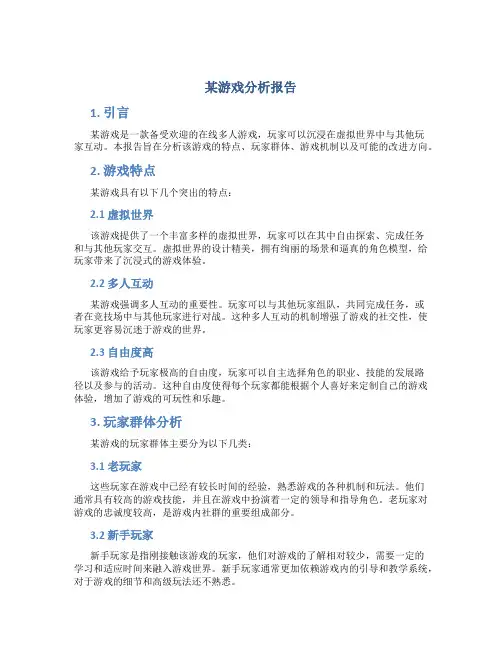 某游戏分析报告

1. 引言

某游戏是一款备受欢迎的在线多人游戏，玩家可以沉浸在虚拟世界中与其他玩家互动。本报告旨在分析该游戏的特点、玩家群体、游戏机制以及可能的改进方向。

2. 游戏特点

某游戏具有以下几个突出的特点：

2.1 虚拟世界

该游戏提供了一个丰富多样的虚拟世界，玩家可以在其中自由探索、完成任务和与其他玩家交互。虚拟世界的设计精美，拥有绚丽的场景和逼真的角色模型，给玩家带来了沉浸式的游戏体验。

2.2 多人互动

某游戏强调多人互动的重要性。玩家可以与其他玩家组队，共同完成任务，或者在竞技场中与其他玩家进行对战。这种多人互动的机制增强了游戏的社交性，使玩家更容易沉迷于游戏的世界。

2.3 自由度高

该游戏给予玩家极高的自由度，玩家可以自主选择角色的职业、技能的发展路径以及参与的活动。这种自由度使得每个玩家都能根据个人喜好来定制自己的游戏体验，增加了游戏的可玩性和乐趣。

3. 玩家群体分析

某游戏的玩家群体主要分为以下几类：

3.1 老玩家

这些玩家在游戏中已经有较长时间的经验，熟悉游戏的各种机制和玩法。他们通常具有较高的游戏技能，并且在游戏中扮演着一定的领导和指导角色。老玩家对游戏的忠诚度较高，是游戏内社群的重要组成部分。

3.2 新手玩家

新手玩家是指刚接触该游戏的玩家，他们对游戏的了解相对较少，需要一定的学习和适应时间来融入游戏世界。新手玩家通常更加依赖游戏内的引导和教学系统，对于游戏的细节和高级玩法还不熟悉。